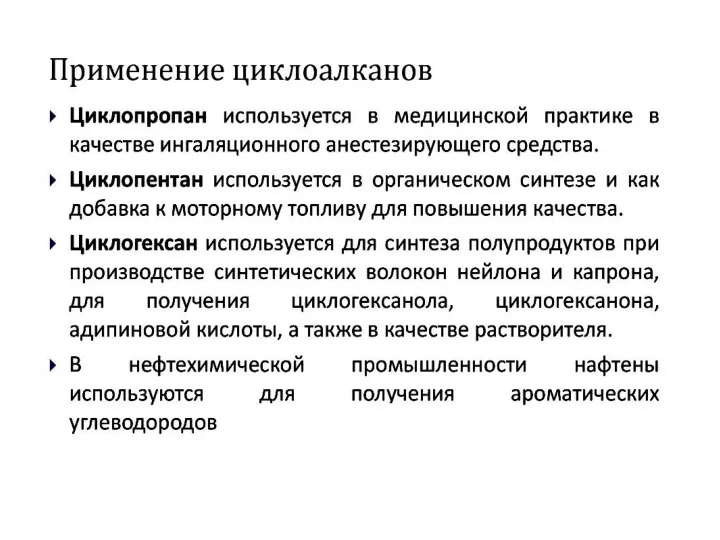 Применение циклоалканов

Циклопропан используется в медицинской практике в качестве ингаляционного анестезирующего средства.

Циклопентан используется в органическом синтезе и как добавка к моторному топливу для повышения качества.

Циклогексан используется для синтеза полупродуктов при производстве синтетических волокон нейлона и капрона, для получения циклогексанола, циклогексанона, адипиновой кислоты, а также в качестве растворителя.

В нефтехимической промышленности нафтены используются для получения ароматических углеводородов